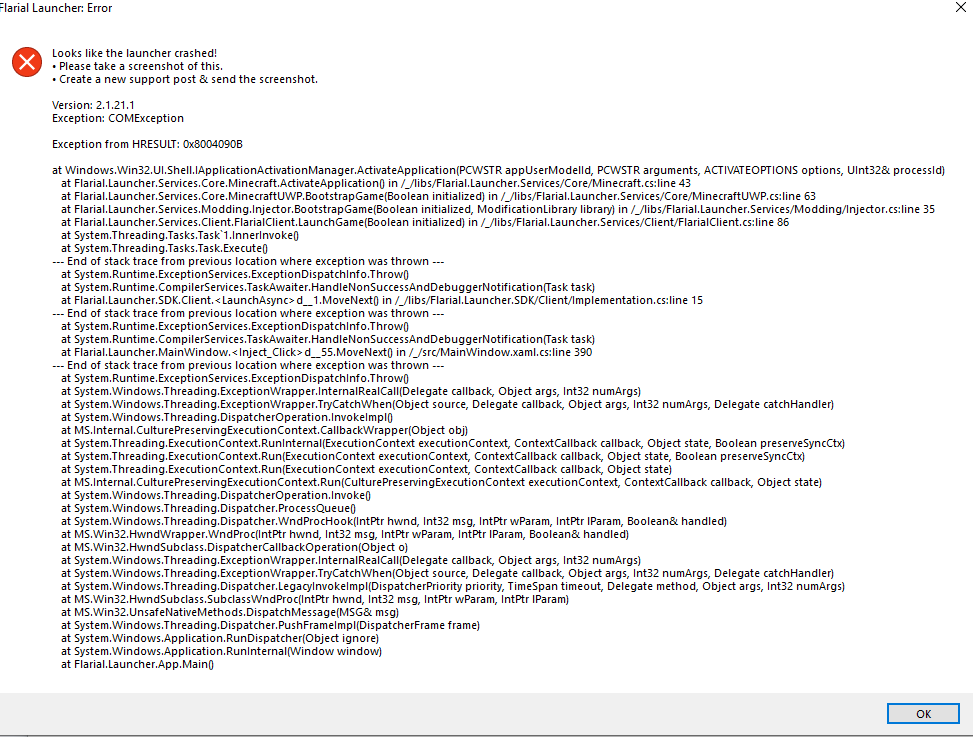 Flarial Launcher: Error

Looks like the launcher crashed!
• Please take a screenshot of this.
• Create a new support post & send the screenshot.

Version: 2.1.21.1
Exception: COMException

Exception from HRESULT: 0x8004090B

at Windows.Win32.UI.Shell.IApplicationActivationManager.ActivateApplication(PCWSTR appUserModelId, PCWSTR arguments, ACTIVATEOPTIONS options, UInt32& processId)
at Flarial.Launcher.Services.Core.Minecraft.ActivateApplication() in /_/libs/Flarial.Launcher.Services/Core/Minecraft.cs:line 43
at Flarial.Launcher.Services.Core.MinecraftUWP.BootstrapGame(Boolean initialized) in /_/libs/Flarial.Launcher.Services/Core/MinecraftUWP.cs:line 63
at Flarial.Launcher.Services.Modding.Injector.BootstrapGame(Boolean initialized, ModificationLibrary library) in /_/libs/Flarial.Launcher.Services/Modding/Injector.cs:line 35
at Flarial.Launcher.Services.Client.FlarialClient.LaunchGame(Boolean initialized) in /_/libs/Flarial.Launcher.Services/Client/FlarialClient.cs:line 86
at System.Threading.Tasks.Task`1.InnerInvoke()
at System.Threading.Tasks.Task.Execute()
--- End of stack trace from previous location where exception was thrown ---
at System.Runtime.ExceptionServices.ExceptionDispatchInfo.Throw()
at System.Runtime.CompilerServices.TaskAwaiter.HandleNonSuccessAndDebuggerNotification(Task task)
at Flarial.Launcher.SDK.Client.<LaunchAsync>d__1.MoveNext() in /_/libs/Flarial.Launcher.SDK/Client/Implementation.cs:line 15
--- End of stack trace from previous location where exception was thrown ---
at System.Runtime.ExceptionServices.ExceptionDispatchInfo.Throw()
at System.Runtime.CompilerServices.TaskAwaiter.HandleNonSuccessAndDebuggerNotification(Task task)
at Flarial.Launcher.MainWindow.<Inject_Click>d__55.MoveNext() in /_/src/MainWindow.xaml.cs:line 390
--- End of stack trace from previous location where exception was thrown ---
at System.Runtime.ExceptionServices.ExceptionDispatchInfo.Throw()
at System.Windows.Threading.ExceptionWrapper.InternalRealCall(Delegate callback, Object args, Int32 numArgs)
at System.Windows.Threading.ExceptionWrapper.TryCatchWhen(Object source, Delegate callback, Object args, Int32 numArgs, Delegate catchHandler)
at System.Windows.Threading.DispatcherOperation.InvokeImpl()
at MS.Internal.CulturePreservingExecutionContext.CallbackWrapper(Object obj)
at System.Threading.ExecutionContext.RunInternal(ExecutionContext executionContext, ContextCallback callback, Object state, Boolean preserveSyncCtx)
at System.Threading.ExecutionContext.Run(ExecutionContext executionContext, ContextCallback callback, Object state, Boolean preserveSyncCtx)
at System.Threading.ExecutionContext.Run(ExecutionContext executionContext, ContextCallback callback, Object state)
at MS.Internal.CulturePreservingExecutionContext.Run(CulturePreservingExecutionContext executionContext, ContextCallback callback, Object state)
at System.Windows.Threading.DispatcherOperation.Invoke()
at System.Windows.Threading.Dispatcher.ProcessQueue()
at System.Windows.Threading.Dispatcher.WndProcHook(IntPtr hwnd, Int32 msg, IntPtr wParam, IntPtr lParam, Boolean& handled)
at MS.Win32.HwndWrapper.WndProc(IntPtr hwnd, Int32 msg, IntPtr wParam, IntPtr lParam, Boolean& handled)
at MS.Win32.HwndSubclass.DispatcherCallbackOperation(Object o)
at System.Windows.Threading.ExceptionWrapper.InternalRealCall(Delegate callback, Object args, Int32 numArgs)
at System.Windows.Threading.ExceptionWrapper.TryCatchWhen(Object source, Delegate callback, Object args, Int32 numArgs, Delegate catchHandler)
at System.Windows.Threading.Dispatcher.LegacyInvokeImpl(DispatcherPriority priority, TimeSpan timeout, Delegate method, Object args, Int32 numArgs)
at MS.Win32.HwndSubclass.SubclassWndProc(IntPtr hwnd, Int32 msg, IntPtr wParam, IntPtr lParam)
at MS.Win32.UnsafeNativeMethods.DispatchMessage(MSG& msg)
at System.Windows.Threading.Dispatcher.PushFrameImpl(DispatcherFrame frame)
at System.Windows.Application.RunDispatcher(Object ignore)
at System.Windows.Application.RunInternal(Window window)
at Flarial.Launcher.App.Main()

OK